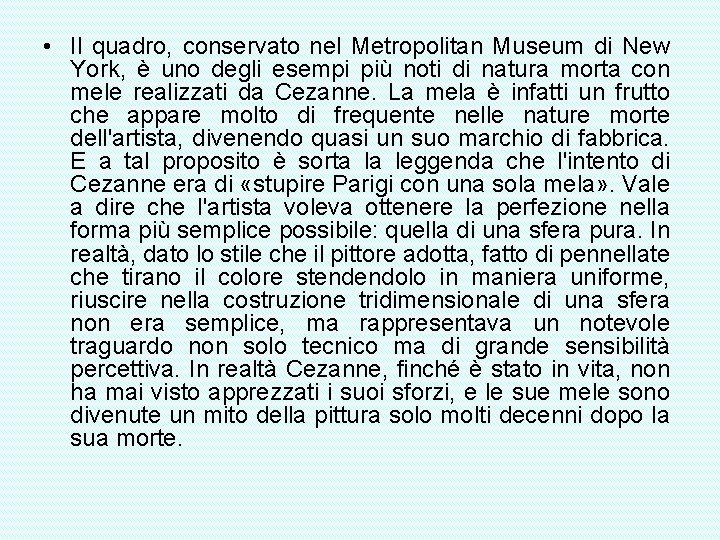 • Il quadro, conservato nel Metropolitan Museum di New York, è uno degli esempi più noti di natura morta con mele realizzati da Cezanne. La mela è infatti un frutto che appare molto di frequente nelle nature morte dell'artista, divenendo quasi un suo marchio di fabbrica. E a tal proposito è sorta la leggenda che l'intento di Cezanne era di «stupire Parigi con una sola mela». Vale a dire che l'artista voleva ottenere la perfezione nella forma più semplice possibile: quella di una sfera pura. In realtà, dato lo stile che il pittore adotta, fatto di pennellate che tirano il colore stendendolo in maniera uniforme, riuscire nella costruzione tridimensionale di una sfera non era semplice, ma rappresentava un notevole traguardo non solo tecnico ma di grande sensibilità percettiva. In realtà Cezanne, finché è stato in vita, non ha mai visto apprezzati i suoi sforzi, e le sue mele sono divenute un mito della pittura solo molti decenni dopo la sua morte.